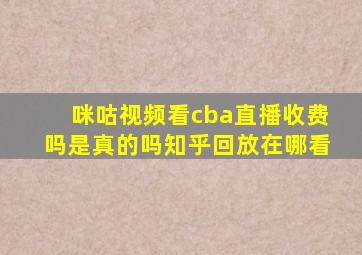 咪咕视频看cba直播收费吗是真的吗知乎回放在哪看